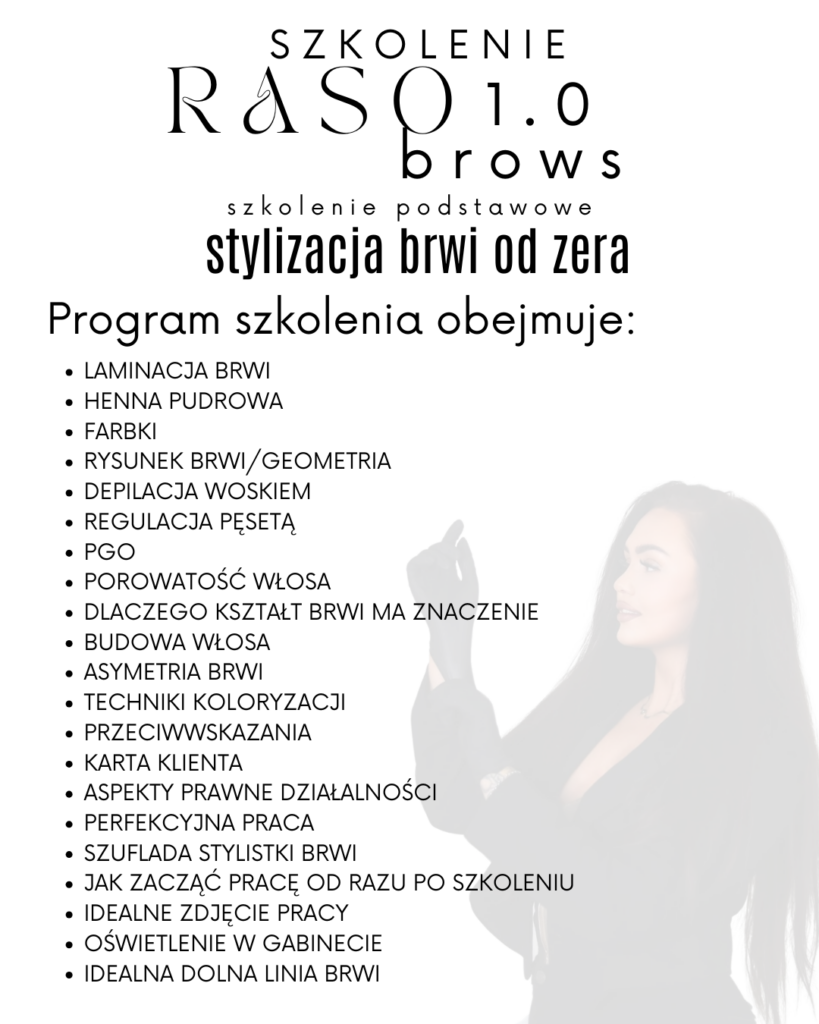 SZKOLENIE
RASO 1.0
brows
szkolenie podstawowe
stylizacja brwi od zera

Program szkolenia obejmuje:

• LAMINACJA BRWI
• HENNA PUDROWA
• FARBKI
• RYSUNEK BRWI/GEOMETRIA
• DEPILACJA WOSKIEM
• REGULACJA PĘSETĄ
• PGO
• POROWATOŚĆ WŁOSA
• DLACZEGO KSZTAŁT BRWI MA ZNACZENIE
• BUDOWA WŁOSA
• ASYMETRIA BRWI
• TECHNIKI KOLORYZACJI
• PRZECIWWSKAZANIA
• KARTA KLIENTA
• ASPEKTY PRAWNE DZIAŁALNOŚCI
• PERFEKCYJNA PRACA
• SZUFLADA STYLISTKI BRWI
• JAK ZACZĄĆ PRACĘ OD RAZU PO SZKOLENIU
• IDEALNE ZDJĘCIE PRACY
• OŚWIETLENIE W GABINECIE
• IDEALNA DOLNA LINIA BRWI